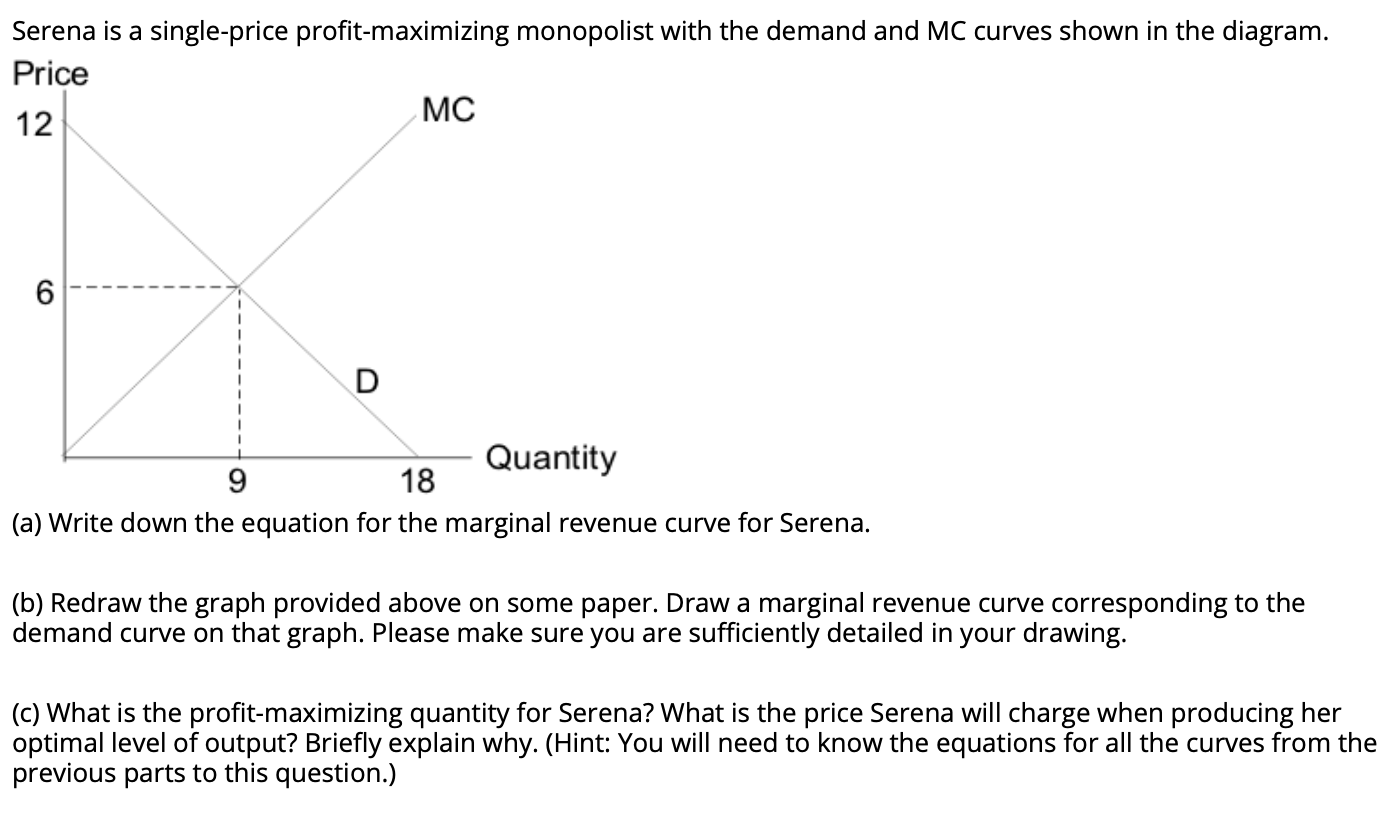 Serena is a single-price profit-maximizing monopolist with the demand and MC curves shown in the diagram.

Price

12

MC

6

D

Quantity

9

18

(a) Write down the equation for the marginal revenue curve for Serena.

(b) Redraw the graph provided above on some paper. Draw a marginal revenue curve corresponding to the demand curve on that graph. Please make sure you are sufficiently detailed in your drawing.

(c) What is the profit-maximizing quantity for Serena? What is the price Serena will charge when producing her optimal level of output? Briefly explain why. (Hint: You will need to know the equations for all the curves from the previous parts to this question.)